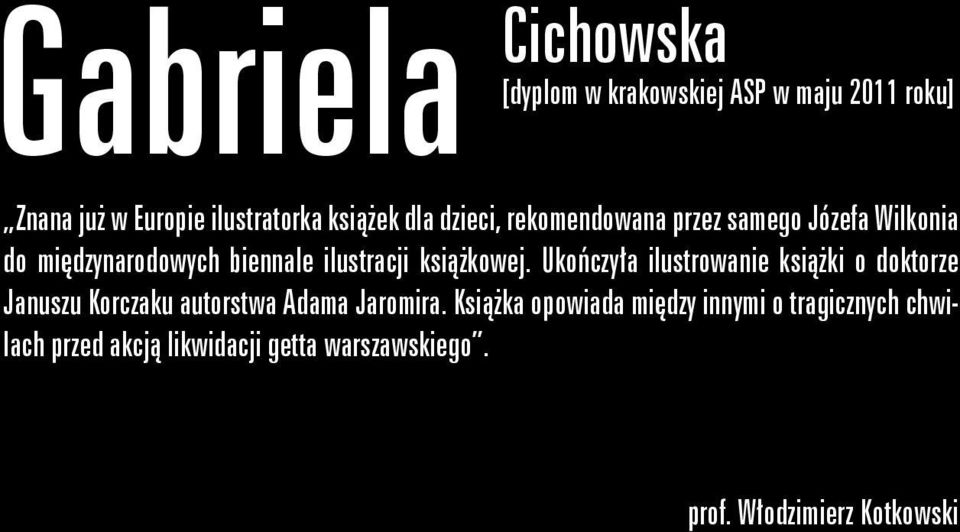 Gabriela Cichowska
[dyplom w krakowskiej ASP w maju 2011 roku]

„Znana już w Europie ilustratorka książek dla dzieci, rekomendowana przez samego Józefa Wilkonia do międzynarodowych biennale ilustracji książkowej. Ukończyła ilustrowanie książki o doktorze Januszu Korczaku autorstwa Adama Jaromira. Książka opowiada między innymi o tragicznych chwilach przed akcją likwidacji getta warszawskiego”.

prof. Włodzimierz Kotkowski